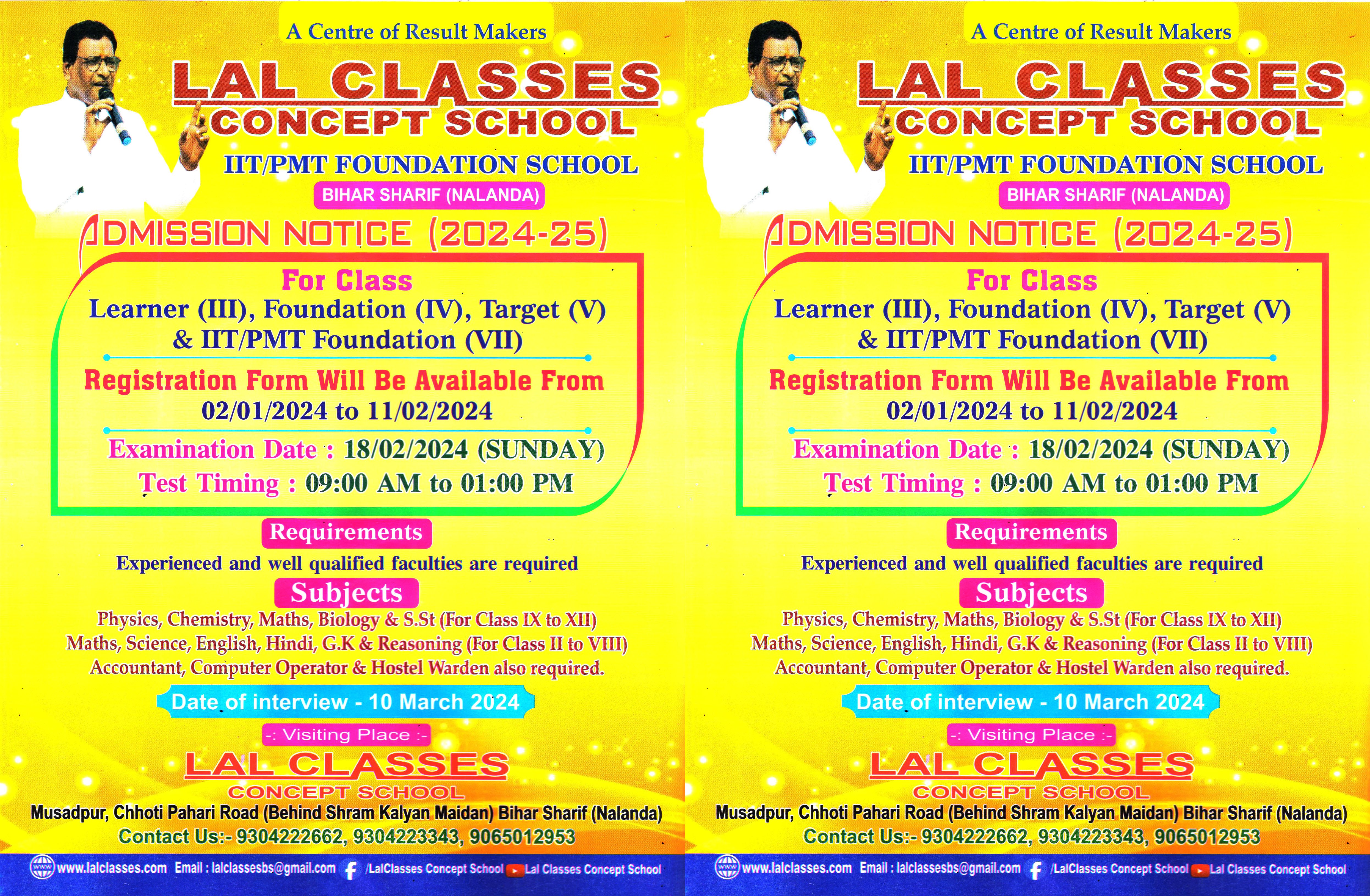 A Centre of Result Makers

LAL CLASSES

CONCEPT SCHOOL

IIT/PMT FOUNDATION SCHOOL

BIHAR SHARIF (NALANDA)

ADMISSION NOTICE (2024-25)

For Class

Learner (III), Foundation (IV), Target (V) & IIT/PMT Foundation (VII)

Registration Form Will Be Available From 02/01/2024 to 11/02/2024

Examination Date : 18/02/2024 (SUNDAY)

Test Timing : 09:00 AM to 01:00 PM

Requirements

Experienced and well qualified faculties are required

Subjects

Physics, Chemistry, Maths, Biology & S.St (For Class IX to XII)
Maths, Science, English, Hindi, G.K & Reasoning (For Class II to VIII)
Accountant, Computer Operator & Hostel Warden also required.

Date of interview - 10 March 2024

-: Visiting Place :-

LAL CLASSES

CONCEPT SCHOOL

Musadpur, Chhoti Pahari Road (Behind Shram Kalyan Maidan) Bihar Sharif (Nalanda)

Contact Us:- 9304222662, 9304223343, 9065012953

www.lalclasses.com Email : lalclassesbs@gmail.com /LalClasses Concept School Lal Classes Concept School

A Centre of Result Makers

LAL CLASSES

CONCEPT SCHOOL

IIT/PMT FOUNDATION SCHOOL

BIHAR SHARIF (NALANDA)

ADMISSION NOTICE (2024-25)

For Class

Learner (III), Foundation (IV), Target (V) & IIT/PMT Foundation (VII)

Registration Form Will Be Available From 02/01/2024 to 11/02/2024

Examination Date : 18/02/2024 (SUNDAY)

Test Timing : 09:00 AM to 01:00 PM

Requirements

Experienced and well qualified faculties are required

Subjects

Physics, Chemistry, Maths, Biology & S.St (For Class IX to XII)
Maths, Science, English, Hindi, G.K & Reasoning (For Class II to VIII)
Accountant, Computer Operator & Hostel Warden also required.

Date of interview - 10 March 2024

-: Visiting Place :-

LAL CLASSES

CONCEPT SCHOOL

Musadpur, Chhoti Pahari Road (Behind Shram Kalyan Maidan) Bihar Sharif (Nalanda)

Contact Us:- 9304222662, 9304223343, 9065012953

www.lalclasses.com Email : lalclassesbs@gmail.com /LalClasses Concept School Lal Classes Concept School